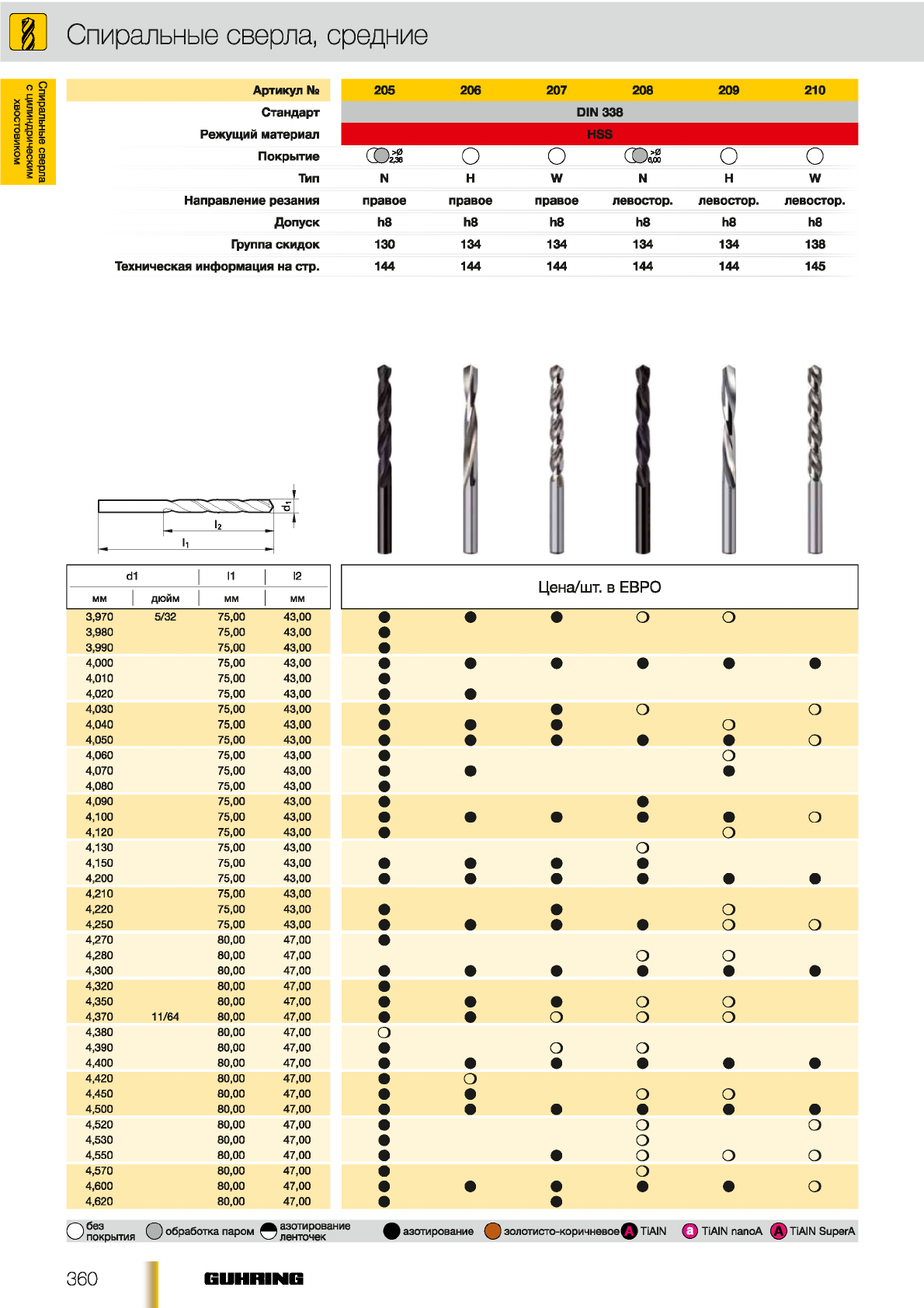 Спиральные сверла, средние

Спиральные сверла с цилиндрическим хвостовиком

| Артикул № | 205 | 206 | 207 | 208 | 209 | 210 |
|---|---|---|---|---|---|---|
| Стандарт | DIN 338 | | | | | |
| Режущий материал | HSS | | | | | |
| Покрытие | >Ø 2,36 | | | >Ø 6,00 | | |
| Тип | N | H | W | N | H | W |
| Направление резания | правое | правое | правое | левостор. | левостор. | левостор. |
| Допуск | h8 | h8 | h8 | h8 | h8 | h8 |
| Группа скидок | 130 | 134 | 134 | 134 | 134 | 138 |
| Техническая информация на стр. | 144 | 144 | 144 | 144 | 144 | 145 |

$d_1$
$l_2$
$l_1$

| d1 мм | d1 дюйм | l1 мм | l2 мм | Цена/шт. в ЕВРО | | | | | |
|---|---|---|---|---|---|---|---|---|---|
| 3,970 | 5/32 | 75,00 | 43,00 | ● | ● | ● | ○ | ○ | |
| 3,980 | | 75,00 | 43,00 | ● | | | | | |
| 3,990 | | 75,00 | 43,00 | ● | | | | | |
| 4,000 | | 75,00 | 43,00 | ● | ● | ● | ● | ● | ● |
| 4,010 | | 75,00 | 43,00 | ● | | | | | |
| 4,020 | | 75,00 | 43,00 | ● | ● | | | | |
| 4,030 | | 75,00 | 43,00 | ● | | ● | ○ | | ○ |
| 4,040 | | 75,00 | 43,00 | ● | ● | ● | | ○ | |
| 4,050 | | 75,00 | 43,00 | ● | ● | ● | ● | ● | ○ |
| 4,060 | | 75,00 | 43,00 | ● | | | | ○ | |
| 4,070 | | 75,00 | 43,00 | ● | ● | | | ● | |
| 4,080 | | 75,00 | 43,00 | ● | | | | | |
| 4,090 | | 75,00 | 43,00 | ● | | | ● | | |
| 4,100 | | 75,00 | 43,00 | ● | ● | ● | ● | ● | ○ |
| 4,120 | | 75,00 | 43,00 | ● | | | | ○ | |
| 4,130 | | 75,00 | 43,00 | | | | ○ | | |
| 4,150 | | 75,00 | 43,00 | ● | ● | ● | ● | | |
| 4,200 | | 75,00 | 43,00 | ● | ● | ● | ● | ● | ● |
| 4,210 | | 75,00 | 43,00 | | | | | | |
| 4,220 | | 75,00 | 43,00 | ● | | ● | | ○ | |
| 4,250 | | 75,00 | 43,00 | ● | ● | ● | ● | ○ | ○ |
| 4,270 | | 80,00 | 47,00 | ● | | | | | |
| 4,280 | | 80,00 | 47,00 | | | | ○ | ○ | |
| 4,300 | | 80,00 | 47,00 | ● | ● | ● | ● | ● | ● |
| 4,320 | | 80,00 | 47,00 | ● | | | | | |
| 4,350 | | 80,00 | 47,00 | ● | ● | ● | ○ | ○ | |
| 4,370 | 11/64 | 80,00 | 47,00 | ● | ● | ○ | ○ | ○ | |
| 4,380 | | 80,00 | 47,00 | ○ | | | | | |
| 4,390 | | 80,00 | 47,00 | ● | | ○ | ○ | | |
| 4,400 | | 80,00 | 47,00 | ● | ● | ● | ● | ● | ● |
| 4,420 | | 80,00 | 47,00 | ● | ○ | | | | |
| 4,450 | | 80,00 | 47,00 | ● | ● | | ○ | ○ | |
| 4,500 | | 80,00 | 47,00 | ● | ● | ● | ● | ● | ● |
| 4,520 | | 80,00 | 47,00 | ● | | | ○ | | ○ |
| 4,530 | | 80,00 | 47,00 | ● | | | ○ | | |
| 4,550 | | 80,00 | 47,00 | ● | | ● | ○ | ○ | ○ |
| 4,570 | | 80,00 | 47,00 | ● | | | ○ | | |
| 4,600 | | 80,00 | 47,00 | ● | ● | ● | ● | ● | ○ |
| 4,620 | | 80,00 | 47,00 | ● | | ● | | | |

без покрытия   обработка паром   азотирование ленточек   азотирование   золотисто-коричневое   A TiAlN   a TiAlN nanoA   A TiAlN SuperA

360   GUHRING